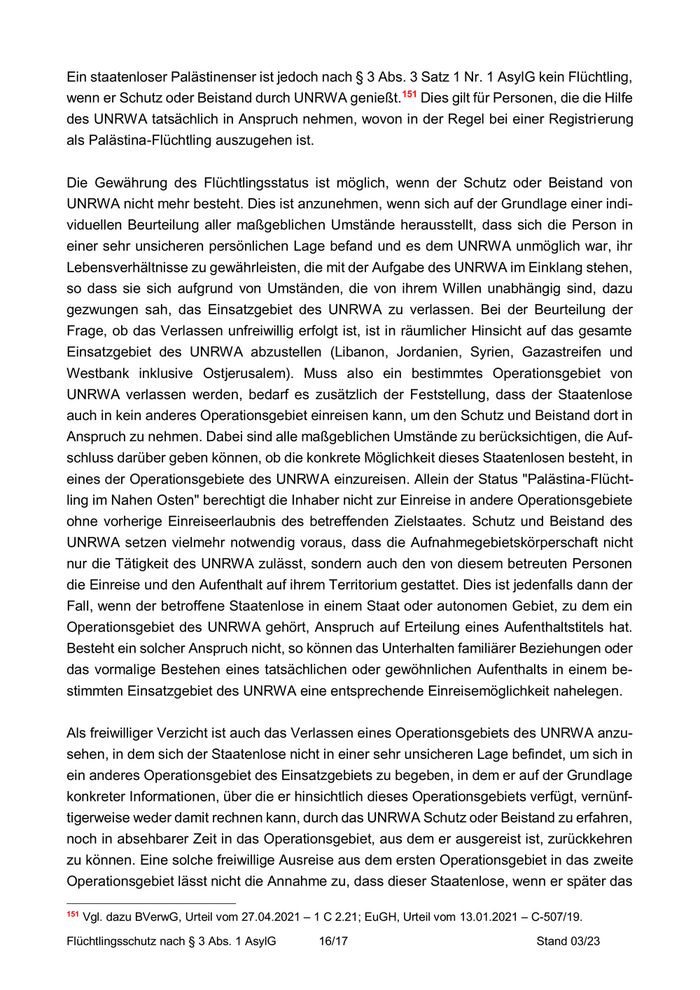 Ein staatenloser Palästinenser ist jedoch nach § 3 Abs. 3 Satz 1 Nr. 1 AsylG kein Flüchtling, wenn er Schutz oder Beistand durch UNRWA genießt.$^{151}$ Dies gilt für Personen, die die Hilfe des UNRWA tatsächlich in Anspruch nehmen, wovon in der Regel bei einer Registrierung als Palästina-Flüchtling auszugehen ist.

Die Gewährung des Flüchtlingsstatus ist möglich, wenn der Schutz oder Beistand von UNRWA nicht mehr besteht. Dies ist anzunehmen, wenn sich auf der Grundlage einer individuellen Beurteilung aller maßgeblichen Umstände herausstellt, dass sich die Person in einer sehr unsicheren persönlichen Lage befand und es dem UNRWA unmöglich war, ihr Lebensverhältnisse zu gewährleisten, die mit der Aufgabe des UNRWA im Einklang stehen, so dass sie sich aufgrund von Umständen, die von ihrem Willen unabhängig sind, dazu gezwungen sah, das Einsatzgebiet des UNRWA zu verlassen. Bei der Beurteilung der Frage, ob das Verlassen unfreiwillig erfolgt ist, ist in räumlicher Hinsicht auf das gesamte Einsatzgebiet des UNRWA abzustellen (Libanon, Jordanien, Syrien, Gazastreifen und Westbank inklusive Ostjerusalem). Muss also ein bestimmtes Operationsgebiet von UNRWA verlassen werden, bedarf es zusätzlich der Feststellung, dass der Staatenlose auch in kein anderes Operationsgebiet einreisen kann, um den Schutz und Beistand dort in Anspruch zu nehmen. Dabei sind alle maßgeblichen Umstände zu berücksichtigen, die Aufschluss darüber geben können, ob die konkrete Möglichkeit dieses Staatenlosen besteht, in eines der Operationsgebiete des UNRWA einzureisen. Allein der Status "Palästina-Flüchtling im Nahen Osten" berechtigt die Inhaber nicht zur Einreise in andere Operationsgebiete ohne vorherige Einreiseerlaubnis des betreffenden Zielstaates. Schutz und Beistand des UNRWA setzen vielmehr notwendig voraus, dass die Aufnahmegebietskörperschaft nicht nur die Tätigkeit des UNRWA zulässt, sondern auch den von diesem betreuten Personen die Einreise und den Aufenthalt auf ihrem Territorium gestattet. Dies ist jedenfalls dann der Fall, wenn der betroffene Staatenlose in einem Staat oder autonomen Gebiet, zu dem ein Operationsgebiet des UNRWA gehört, Anspruch auf Erteilung eines Aufenthaltstitels hat. Besteht ein solcher Anspruch nicht, so können das Unterhalten familiärer Beziehungen oder das vormalige Bestehen eines tatsächlichen oder gewöhnlichen Aufenthalts in einem bestimmten Einsatzgebiet des UNRWA eine entsprechende Einreisemöglichkeit nahelegen.

Als freiwilliger Verzicht ist auch das Verlassen eines Operationsgebiets des UNRWA anzusehen, in dem sich der Staatenlose nicht in einer sehr unsicheren Lage befindet, um sich in ein anderes Operationsgebiet des Einsatzgebiets zu begeben, in dem er auf der Grundlage konkreter Informationen, über die er hinsichtlich dieses Operationsgebiets verfügt, vernünftigerweise weder damit rechnen kann, durch das UNRWA Schutz oder Beistand zu erfahren, noch in absehbarer Zeit in das Operationsgebiet, aus dem er ausgereist ist, zurückkehren zu können. Eine solche freiwillige Ausreise aus dem ersten Operationsgebiet in das zweite Operationsgebiet lässt nicht die Annahme zu, dass dieser Staatenlose, wenn er später das

$^{151}$ Vgl. dazu BVerwG, Urteil vom 27.04.2021 – 1 C 2.21; EuGH, Urteil vom 13.01.2021 – C-507/19.

Flüchtlingsschutz nach § 3 Abs. 1 AsylG 16/17 Stand 03/23